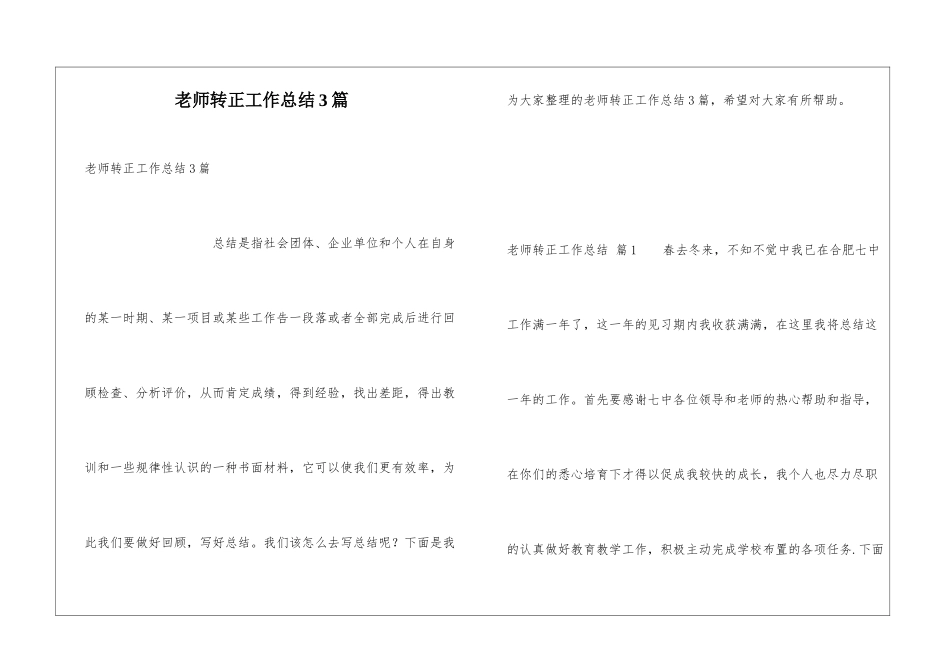 老师转正工作总结3篇

老师转正工作总结3篇

总结是指社会团体、企业单位和个人在自身的某一时期、某一项目或某些工作告一段落或者全部完成后进行回顾检查、分析评价，从而肯定成绩，得到经验，找出差距，得出教训和一些规律性认识的一种书面材料，它可以使我们更有效率，为此我们要做好回顾，写好总结。我们该怎么去写总结呢？下面是我为大家整理的老师转正工作总结3篇，希望对大家有所帮助。

老师转正工作总结 篇1　　春去冬来，不知不觉中我已在合肥七中工作满一年了，这一年的见习期内我收获满满，在这里我将总结这一年的工作。首先要感谢七中各位领导和老师的热心帮助和指导，在你们的悉心培育下才得以促成我较快的成长，我个人也尽力尽职的认真做好教育教学工作，积极主动完成学校布置的各项任务.下面